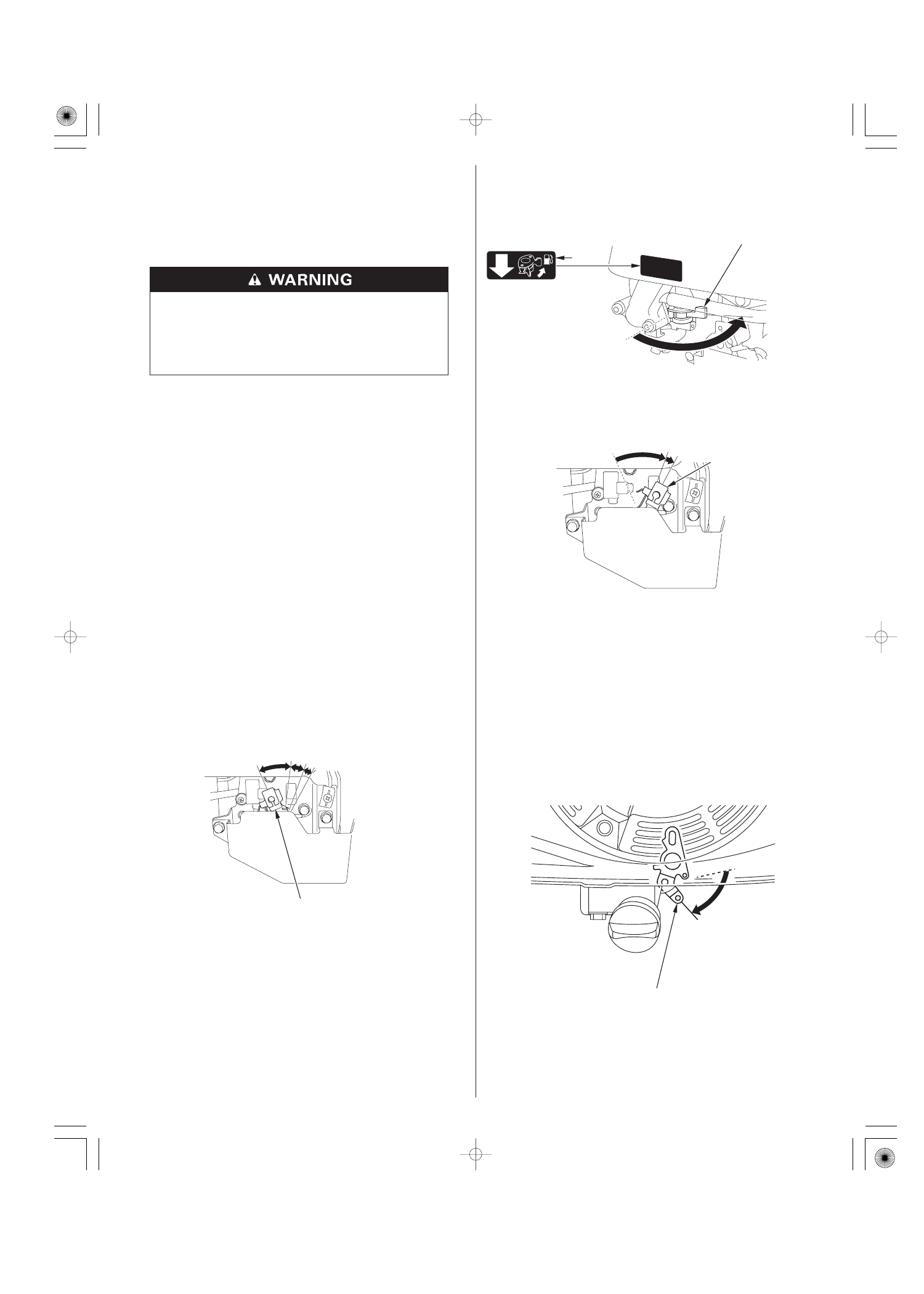 WARNING